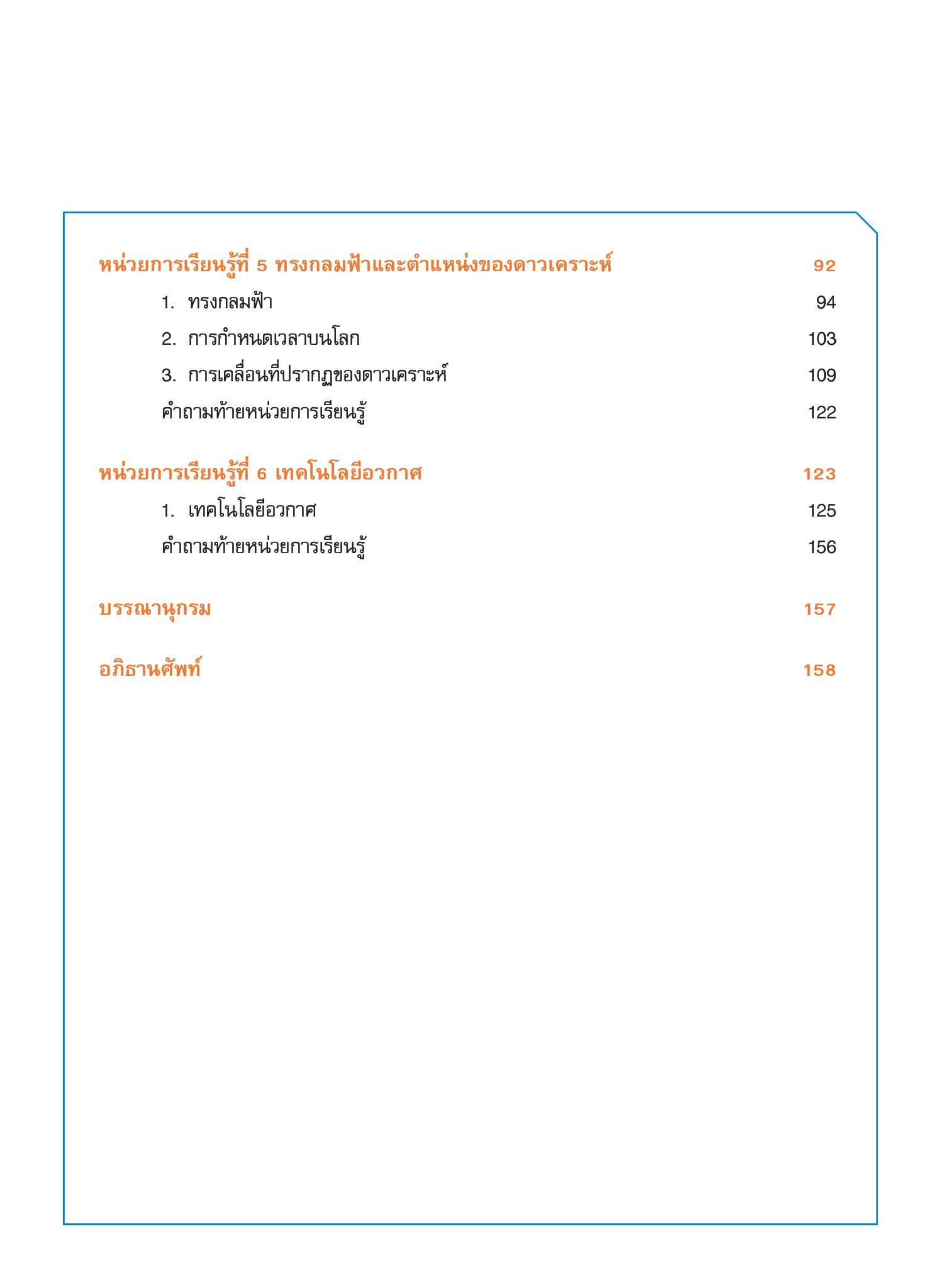 หน่วยการเรียนรู้ที่ 5 ทรงกลมฟ้าและตำแหน่งของดาวเคราะห์ 92

1. ทรงกลมฟ้า 94

2. การกำหนดเวลาบนโลก 103

3. การเคลื่อนที่ปรากฏของดาวเคราะห์ 109

คำถามท้ายหน่วยการเรียนรู้ 122

หน่วยการเรียนรู้ที่ 6 เทคโนโลยีอวกาศ 123

1. เทคโนโลยีอวกาศ 125

คำถามท้ายหน่วยการเรียนรู้ 156

บรรณานุกรม 157

อภิธานศัพท์ 158